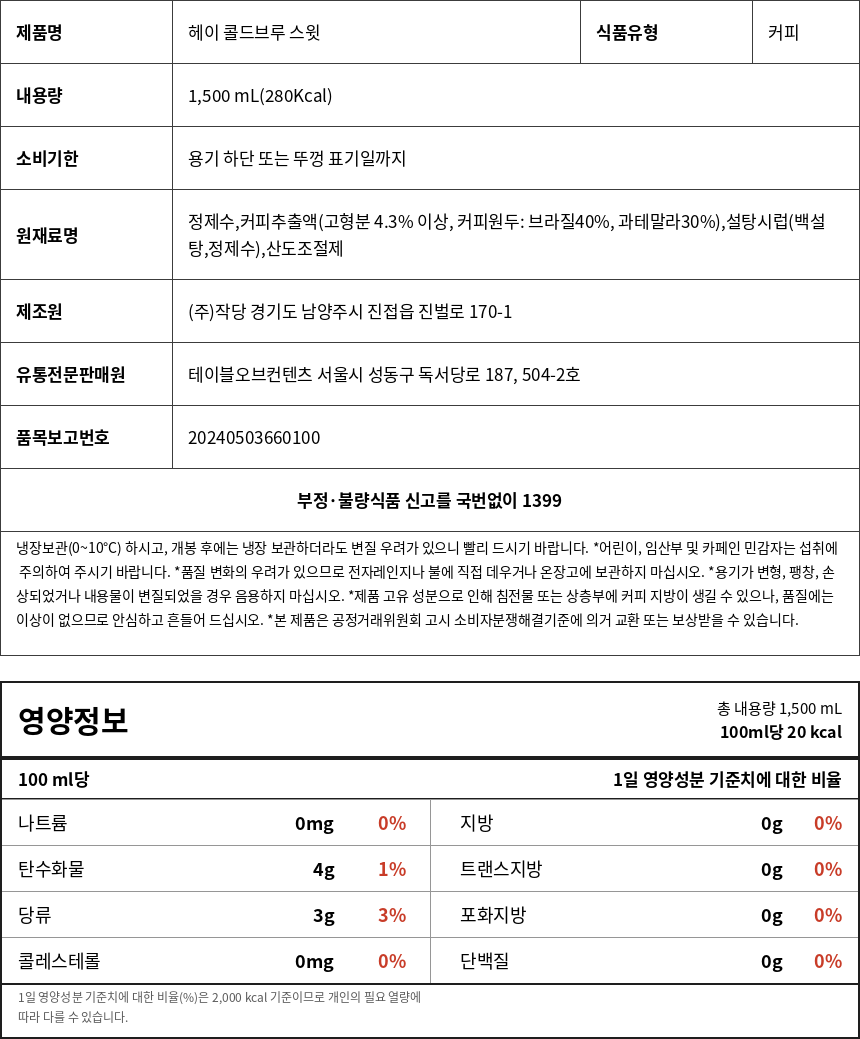 | 제품명 | 헤이 콜드브루 스윗 | 식품유형 | 커피 |
|---|---|---|---|
| 내용량 | 1,500 mL(280Kcal) | | |
| 소비기한 | 용기 하단 또는 뚜껑 표기일까지 | | |
| 원재료명 | 정제수,커피추출액(고형분 4.3% 이상, 커피원두: 브라질40%, 과테말라30%),설탕시럽(백설탕,정제수),산도조절제 | | |
| 제조원 | (주)작당 경기도 남양주시 진접읍 진벌로 170-1 | | |
| 유통전문판매원 | 테이블오브컨텐츠 서울시 성동구 독서당로 187, 504-2호 | | |
| 품목보고번호 | 20240503660100 | | |

부정·불량식품 신고를 국번없이 1399

냉장보관(0~10℃) 하시고, 개봉 후에는 냉장 보관하더라도 변질 우려가 있으니 빨리 드시기 바랍니다. *어린이, 임산부 및 카페인 민감자는 섭취에 주의하여 주시기 바랍니다. *품질 변화의 우려가 있으므로 전자레인지나 불에 직접 데우거나 온장고에 보관하지 마십시오. *용기가 변형, 팽창, 손상되었거나 내용물이 변질되었을 경우 음용하지 마십시오. *제품 고유 성분으로 인해 침전물 또는 상층부에 커피 지방이 생길 수 있으나, 품질에는 이상이 없으므로 안심하고 흔들어 드십시오. *본 제품은 공정거래위원회 고시 소비자분쟁해결기준에 의거 교환 또는 보상받을 수 있습니다.

영양정보

총 내용량 1,500 mL
100ml당 20 kcal

100 ml당

1일 영양성분 기준치에 대한 비율

| 나트륨 | 0mg | 0% | 지방 | 0g | 0% |
|---|---|---|---|---|---|
| 탄수화물 | 4g | 1% | 트랜스지방 | 0g | 0% |
| 당류 | 3g | 3% | 포화지방 | 0g | 0% |
| 콜레스테롤 | 0mg | 0% | 단백질 | 0g | 0% |

1일 영양성분 기준치에 대한 비율(%)은 2,000 kcal 기준이므로 개인의 필요 열량에 따라 다를 수 있습니다.